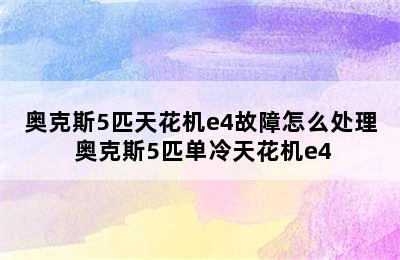 奥克斯5匹天花机e4故障怎么处理
奥克斯5匹单冷天花机e4